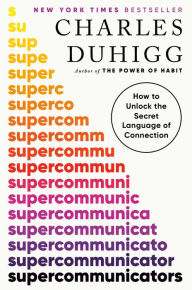 NEW YORK TIMES BESTSELLER

CHARLES DUHIGG

Author of THE POWER OF HABIT

How to Unlock the Secret Language of Connection

s
su
sup
supe
super
superc
superco
supercom
supercomm
supercommu
supercommun
supercommuni
supercommunic
supercommunica
supercommunicat
supercommunicato
supercommunicator
supercommunicators